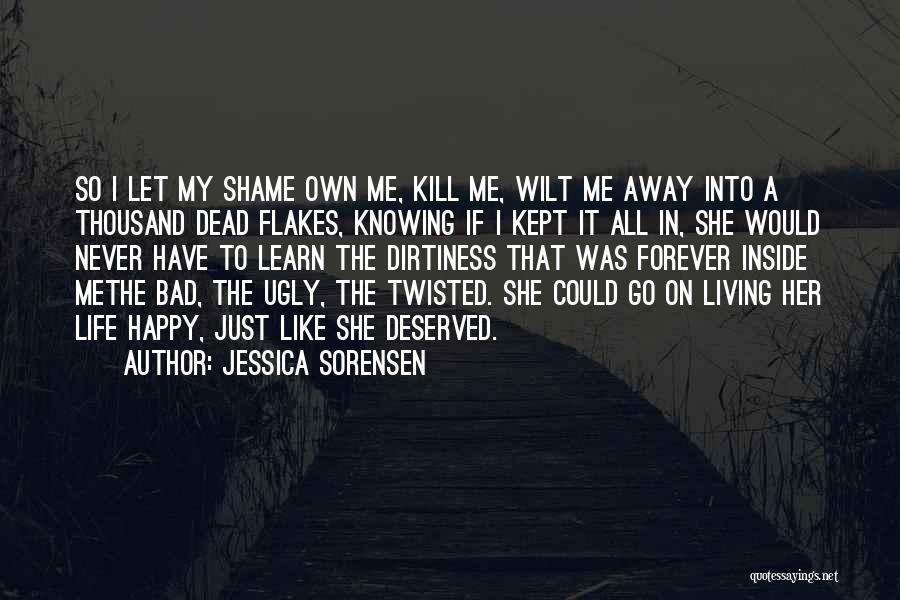 SO I LET MY SHAME OWN ME, KILL ME, WILT ME AWAY INTO A THOUSAND DEAD FLAKES, KNOWING IF I KEPT IT ALL IN, SHE WOULD NEVER HAVE TO LEARN THE DIRTINESS THAT WAS FOREVER INSIDE METHE BAD, THE UGLY, THE TWISTED. SHE COULD GO ON LIVING HER LIFE HAPPY, JUST LIKE SHE DESERVED.

AUTHOR: JESSICA SORENSEN

quotessayings.net